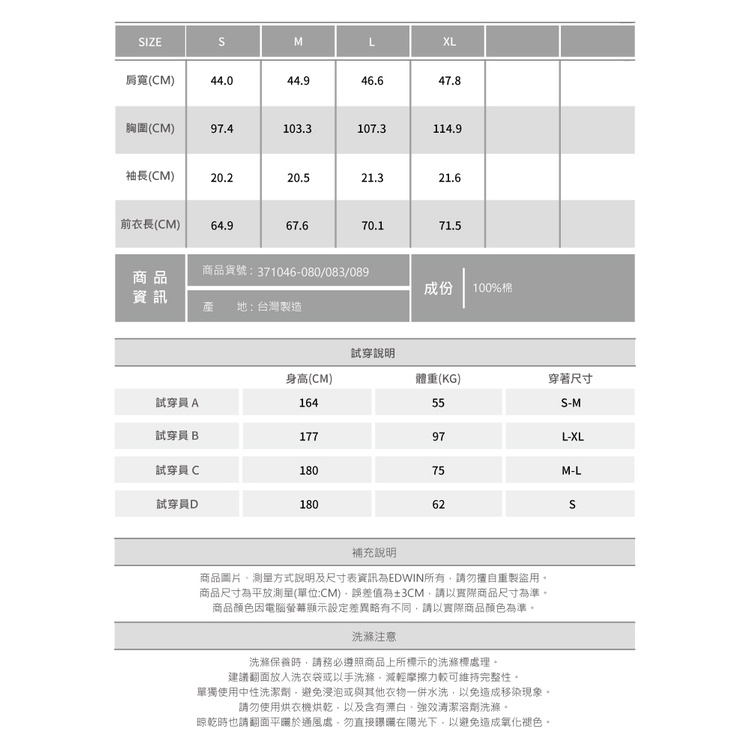 | SIZE | S | M | L | XL | | |
|---|---|---|---|---|---|---|
| 肩寬(CM) | 44.0 | 44.9 | 46.6 | 47.8 | | |
| 胸圍(CM) | 97.4 | 103.3 | 107.3 | 114.9 | | |
| 袖長(CM) | 20.2 | 20.5 | 21.3 | 21.6 | | |
| 前衣長(CM) | 64.9 | 67.6 | 70.1 | 71.5 | | |

商品資訊

商品貨號：371046-080/083/089

產　地：台灣製造

成份 100%棉

試穿說明

| | 身高(CM) | 體重(KG) | 穿著尺寸 |
|---|---|---|---|
| 試穿員 A | 164 | 55 | S-M |
| 試穿員 B | 177 | 97 | L-XL |
| 試穿員 C | 180 | 75 | M-L |
| 試穿員D | 180 | 62 | S |

補充說明

商品圖片、測量方式說明及尺寸表資訊為EDWIN所有，請勿擅自重製盜用。
商品尺寸為平放測量(單位:CM)，誤差值為±3CM，請以實際商品尺寸為準。
商品顏色因電腦螢幕顯示設定差異略有不同，請以實際商品顏色為準。

洗滌注意

洗滌保養時，請務必遵照商品上所標示的洗滌標處理。
建議翻面放入洗衣袋或以手洗滌，減輕摩擦力較可維持完整性。
單獨使用中性洗潔劑，避免浸泡或與其他衣物一併水洗，以免造成移染現象。
請勿使用烘衣機烘乾，以及含有漂白、強效清潔溶劑洗滌。
晾乾時也請翻面平曬於通風處，勿直接曝曬在陽光下，以避免造成氧化褪色。